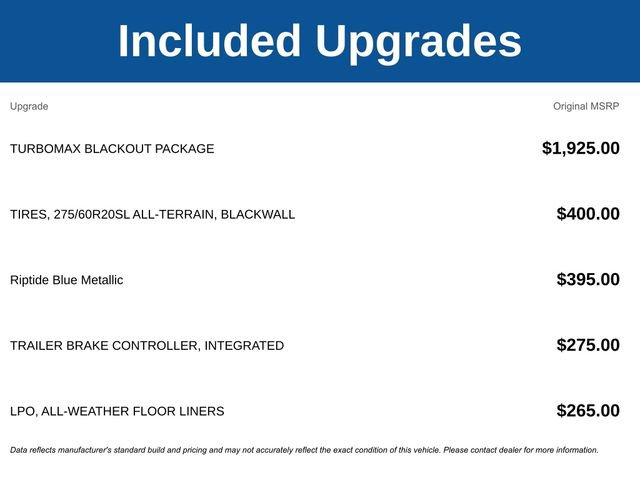 Included Upgrades

| Upgrade | Original MSRP |
|---|---|
| TURBOMAX BLACKOUT PACKAGE | \$1,925.00 |
| TIRES, 275/60R20SL ALL-TERRAIN, BLACKWALL | \$400.00 |
| Riptide Blue Metallic | \$395.00 |
| TRAILER BRAKE CONTROLLER, INTEGRATED | \$275.00 |
| LPO, ALL-WEATHER FLOOR LINERS | \$265.00 |

Data reflects manufacturer's standard build and pricing and may not accurately reflect the exact condition of this vehicle. Please contact dealer for more information.